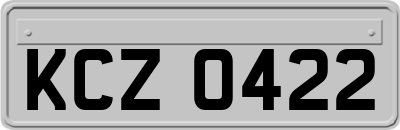 KCZ 0422